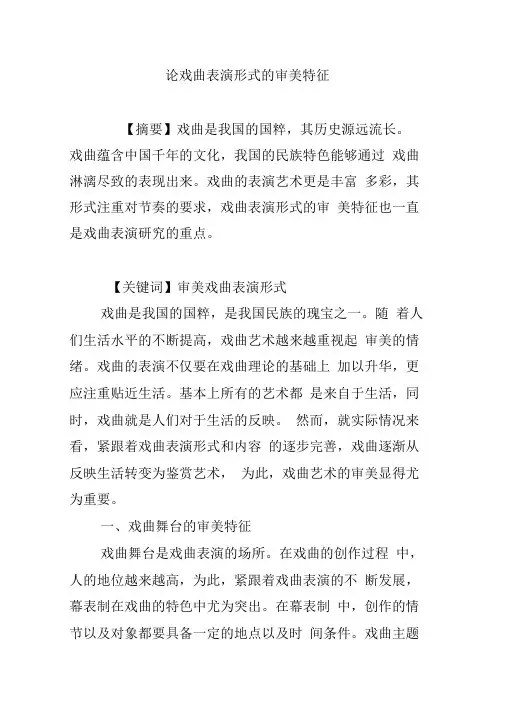 论戏曲表演形式的审美特征

【摘要】戏曲是我国的国粹，其历史源远流长。戏曲蕴含中国千年的文化，我国的民族特色能够通过 戏曲淋漓尽致的表现出来。戏曲的表演艺术更是丰富 多彩，其形式注重对节奏的要求，戏曲表演形式的审 美特征也一直是戏曲表演研究的重点。

【关键词】审美戏曲表演形式

戏曲是我国的国粹，是我国民族的瑰宝之一。随 着人们生活水平的不断提高，戏曲艺术越来越重视起 审美的情绪。戏曲的表演不仅要在戏曲理论的基础上 加以升华，更应注重贴近生活。基本上所有的艺术都 是来自于生活，同时，戏曲就是人们对于生活的反映。 然而，就实际情况来看，紧跟着戏曲表演形式和内容 的逐步完善，戏曲逐渐从反映生活转变为鉴赏艺术， 为此，戏曲艺术的审美显得尤为重要。

一、戏曲舞台的审美特征

戏曲舞台是戏曲表演的场所。在戏曲的创作过程 中，人的地位越来越高，为此，紧跟着戏曲表演的不 断发展，幕表制在戏曲的特色中尤为突出。在幕表制 中，创作的情节以及对象都要具备一定的地点以及时 间条件。戏曲主题